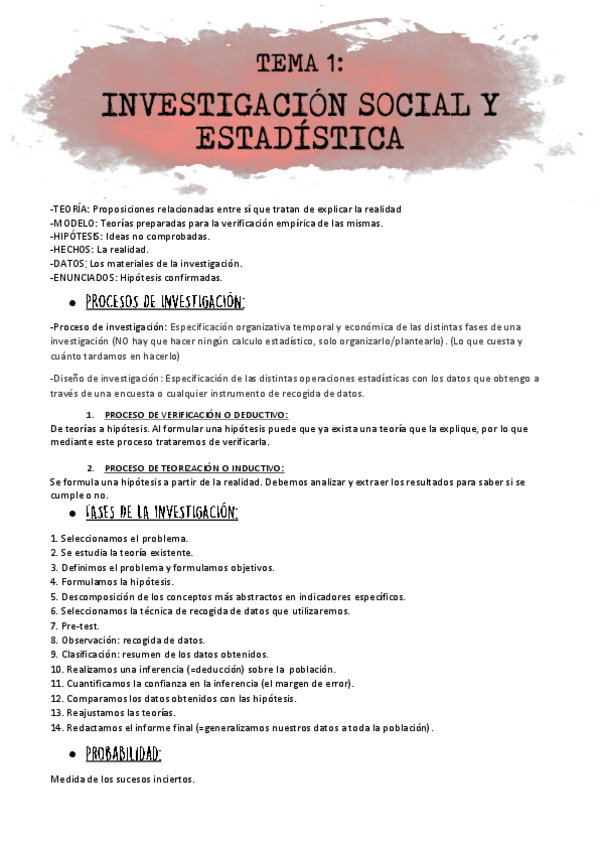 TEMA 1:

INVESTIGACIÓN SOCIAL Y ESTADÍSTICA

-TEORÍA: Proposiciones relacionadas entre sí que tratan de explicar la realidad
-MODELO: Teorías preparadas para la verificación empírica de las mismas.
-HIPÓTESIS: Ideas no comprobadas.
-HECHOS: La realidad.
-DATOS: Los materiales de la investigación.
-ENUNCIADOS: Hipótesis confirmadas.

• PROCESOS DE INVESTIGACIÓN:

-Proceso de investigación: Especificación organizativa temporal y económica de las distintas fases de una investigación (NO hay que hacer ningún calculo estadístico, solo organizarlo/plantearlo). (Lo que cuesta y cuánto tardamos en hacerlo)

-Diseño de investigación: Especificación de las distintas operaciones estadísticas con los datos que obtengo a través de una encuesta o cualquier instrumento de recogida de datos.

1. PROCESO DE VERIFICACIÓN O DEDUCTIVO:
De teorías a hipótesis. Al formular una hipótesis puede que ya exista una teoría que la explique, por lo que mediante este proceso trataremos de verificarla.

2. PROCESO DE TEORIZACIÓN O INDUCTIVO:
Se formula una hipótesis a partir de la realidad. Debemos analizar y extraer los resultados para saber si se cumple o no.

• FASES DE LA INVESTIGACIÓN:

1. Seleccionamos el problema.
2. Se estudia la teoría existente.
3. Definimos el problema y formulamos objetivos.
4. Formulamos la hipótesis.
5. Descomposición de los conceptos más abstractos en indicadores específicos.
6. Seleccionamos la técnica de recogida de datos que utilizaremos.
7. Pre-test.
8. Observación: recogida de datos.
9. Clasificación: resumen de los datos obtenidos.
10. Realizamos una inferencia (=deducción) sobre la población.
11. Cuantificamos la confianza en la inferencia (el margen de error).
12. Comparamos los datos obtenidos con las hipótesis.
13. Reajustamos las teorías.
14. Redactamos el informe final (=generalizamos nuestros datos a toda la población).

• PROBABILIDAD:

Medida de los sucesos inciertos.